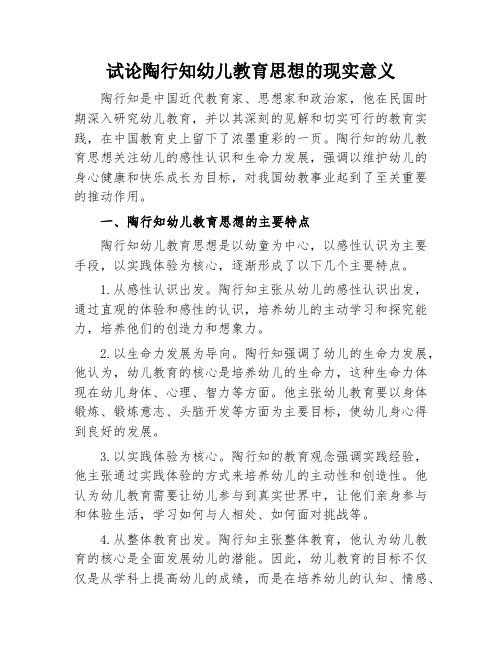 试论陶行知幼儿教育思想的现实意义

陶行知是中国近代教育家、思想家和政治家，他在民国时期深入研究幼儿教育，并以其深刻的见解和切实可行的教育实践，在中国教育史上留下了浓墨重彩的一页。陶行知的幼儿教育思想关注幼儿的感性认识和生命力发展，强调以维护幼儿的身心健康和快乐成长为目标，对我国幼教事业起到了至关重要的推动作用。

一、陶行知幼儿教育思想的主要特点

陶行知幼儿教育思想是以幼童为中心，以感性认识为主要手段，以实践体验为核心，逐渐形成了以下几个主要特点。

1. 从感性认识出发。陶行知主张从幼儿的感性认识出发，通过直观的体验和感性的认识，培养幼儿的主动学习和探究能力，培养他们的创造力和想象力。

2. 以生命力发展为导向。陶行知强调了幼儿的生命力发展，他认为，幼儿教育的核心是培养幼儿的生命力，这种生命力体现在幼儿身体、心理、智力等方面。他主张幼儿教育要以身体锻炼、锻炼意志、头脑开发等方面为主要目标，使幼儿身心得到良好的发展。

3. 以实践体验为核心。陶行知的教育观念强调实践经验，他主张通过实践体验的方式来培养幼儿的主动性和创造性。他认为幼儿教育需要让幼儿参与到真实世界中，让他们亲身参与和体验生活，学习如何与人相处、如何面对挑战等。

4. 从整体教育出发。陶行知主张整体教育，他认为幼儿教育的核心是全面发展幼儿的潜能。因此，幼儿教育的目标不仅仅是从学科上提高幼儿的成绩，而是在培养幼儿的认知、情感、